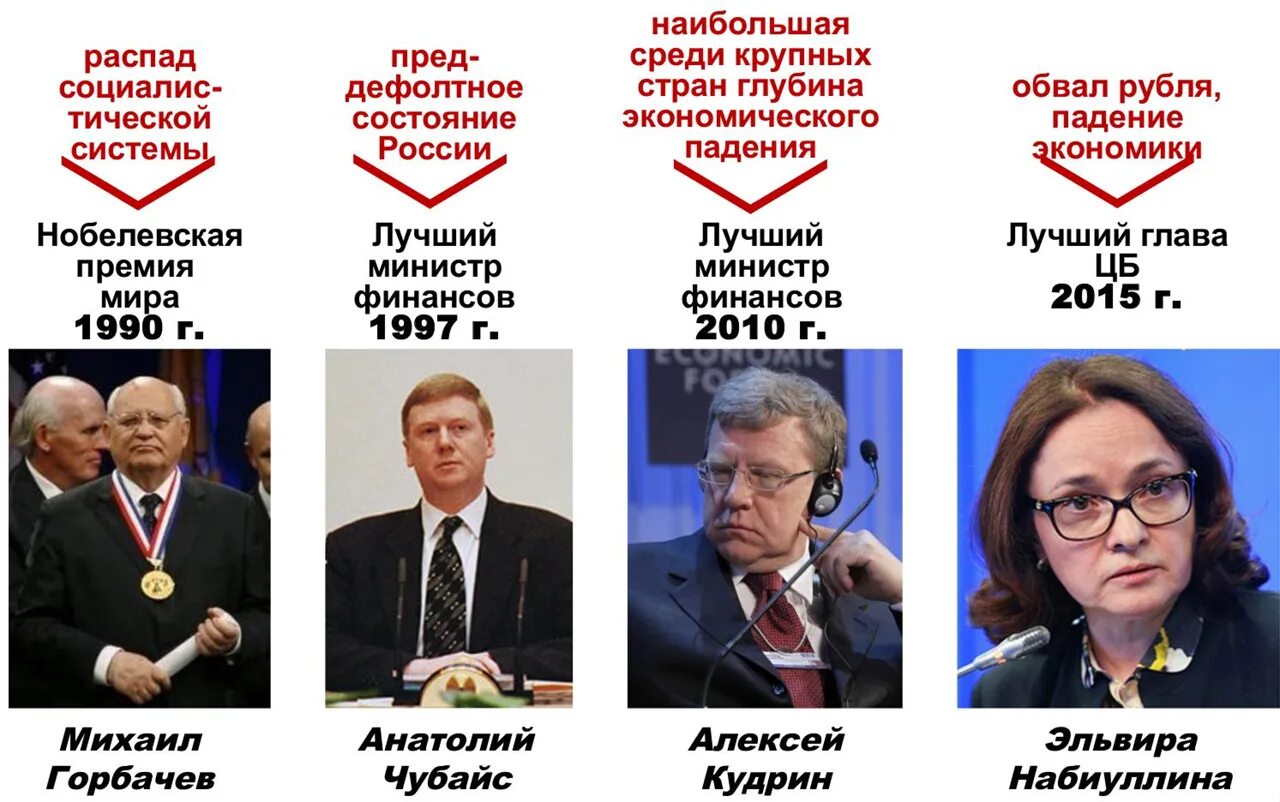 распад социалистической системы

Нобелевская премия мира
1990 г.

Михаил Горбачев

пред-дефолтное состояние России

Лучший министр финансов
1997 г.

Анатолий Чубайс

наибольшая среди крупных стран глубина экономического падения

Лучший министр финансов
2010 г.

ECONOMIC FOR

Алексей Кудрин

обвал рубля, падение экономики

Лучший глава ЦБ
2015 г.

Эльвира Набиуллина